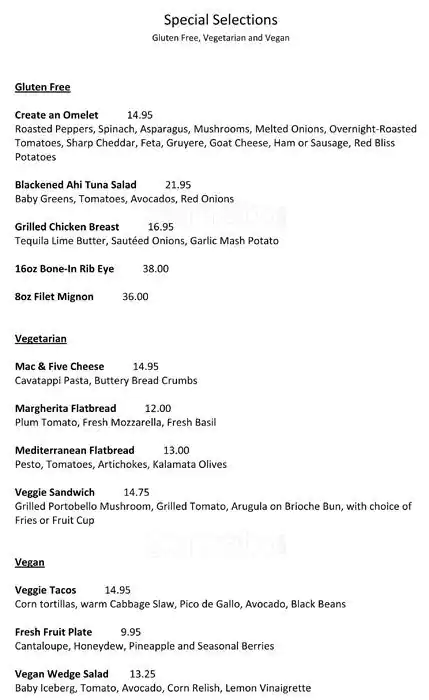 Special Selections
Gluten Free, Vegetarian and Vegan

Gluten Free

Create an Omelet 14.95
Roasted Peppers, Spinach, Asparagus, Mushrooms, Melted Onions, Overnight-Roasted Tomatoes, Sharp Cheddar, Feta, Gruyere, Goat Cheese, Ham or Sausage, Red Bliss Potatoes

Blackened Ahi Tuna Salad 21.95
Baby Greens, Tomatoes, Avocados, Red Onions

Grilled Chicken Breast 16.95
Tequila Lime Butter, Sautéed Onions, Garlic Mash Potato

16oz Bone-In Rib Eye 38.00

8oz Filet Mignon 36.00

Vegetarian

Mac & Five Cheese 14.95
Cavatappi Pasta, Buttery Bread Crumbs

Margherita Flatbread 12.00
Plum Tomato, Fresh Mozzarella, Fresh Basil

Mediterranean Flatbread 13.00
Pesto, Tomatoes, Artichokes, Kalamata Olives

Veggie Sandwich 14.75
Grilled Portobello Mushroom, Grilled Tomato, Arugula on Brioche Bun, with choice of Fries or Fruit Cup

Vegan

Veggie Tacos 14.95
Corn tortillas, warm Cabbage Slaw, Pico de Gallo, Avocado, Black Beans

Fresh Fruit Plate 9.95
Cantaloupe, Honeydew, Pineapple and Seasonal Berries

Vegan Wedge Salad 13.25
Baby Iceberg, Tomato, Avocado, Corn Relish, Lemon Vinaigrette